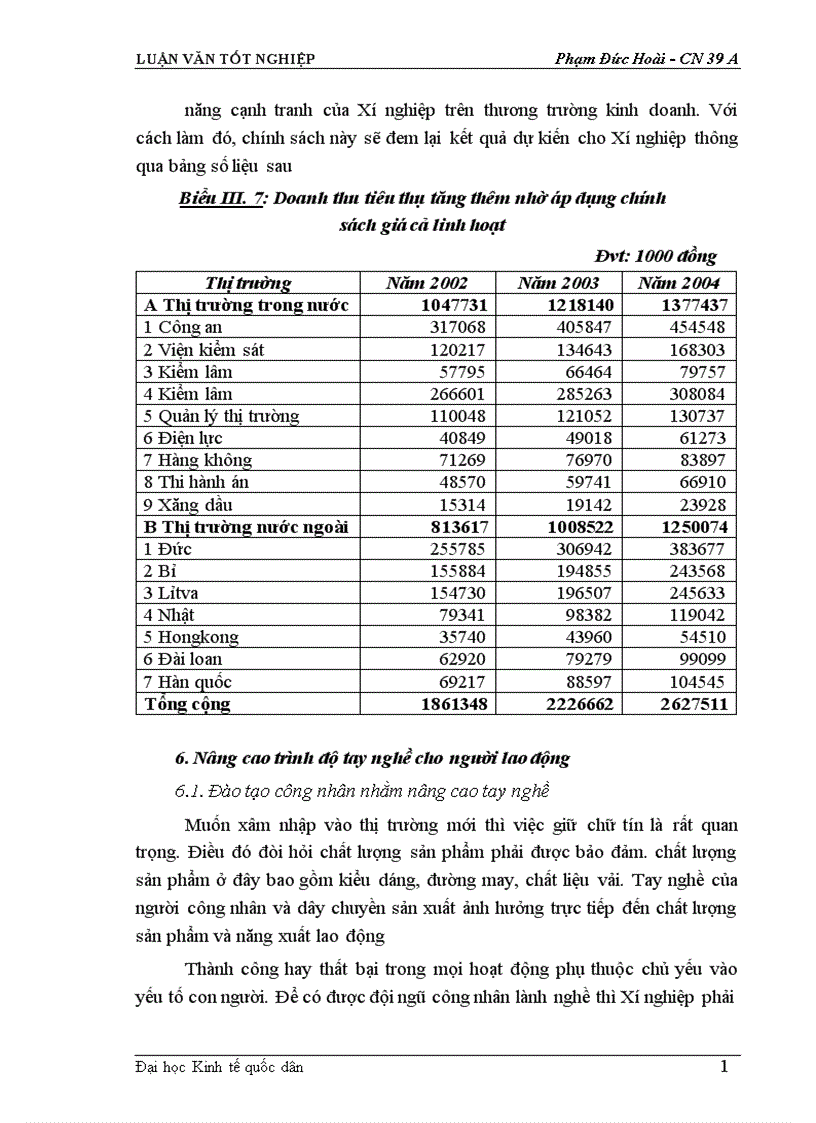 LUẬN VĂN TỐT NGHIỆP

Phạm Đức Hoài - CN 39 A

năng cạnh tranh của Xí nghiệp trên thương trường kinh doanh. Với cách làm đó, chính sách này sẽ đem lại kết quả dự kiến cho Xí nghiệp thông qua bảng số liệu sau

Biểu III. 7: Doanh thu tiêu thụ tăng thêm nhờ áp dụng chính sách giá cả linh hoạt

Đvt: 1000 đồng

| Thị trường | Năm 2002 | Năm 2003 | Năm 2004 |
|---|---|---|---|
| A Thị trường trong nước | 1047731 | 1218140 | 1377437 |
| 1 Công an | 317068 | 405847 | 454548 |
| 2 Viện kiểm sát | 120217 | 134643 | 168303 |
| 3 Kiểm lâm | 57795 | 66464 | 79757 |
| 4 Kiểm lâm | 266601 | 285263 | 308084 |
| 5 Quản lý thị trường | 110048 | 121052 | 130737 |
| 6 Điện lực | 40849 | 49018 | 61273 |
| 7 Hàng không | 71269 | 76970 | 83897 |
| 8 Thi hành án | 48570 | 59741 | 66910 |
| 9 Xăng dầu | 15314 | 19142 | 23928 |
| B Thị trường nước ngoài | 813617 | 1008522 | 1250074 |
| 1 Đức | 255785 | 306942 | 383677 |
| 2 Bỉ | 155884 | 194855 | 243568 |
| 3 Litva | 154730 | 196507 | 245633 |
| 4 Nhật | 79341 | 98382 | 119042 |
| 5 Hongkong | 35740 | 43960 | 54510 |
| 6 Đài loan | 62920 | 79279 | 99099 |
| 7 Hàn quốc | 69217 | 88597 | 104545 |
| Tổng cộng | 1861348 | 2226662 | 2627511 |

6. Nâng cao trình độ tay nghề cho người lao động

6.1. Đào tạo công nhân nhằm nâng cao tay nghề

Muốn xâm nhập vào thị trường mới thì việc giữ chữ tín là rất quan trọng. Điều đó đòi hỏi chất lượng sản phẩm phải được bảo đảm. chất lượng sản phẩm ở đây bao gồm kiểu dáng, đường may, chất liệu vải. Tay nghề của người công nhân và dây chuyền sản xuất ảnh hưởng trực tiếp đến chất lượng sản phẩm và năng xuất lao động

Thành công hay thất bại trong mọi hoạt động phụ thuộc chủ yếu vào yếu tố con người. Để có được đội ngũ công nhân lành nghề thì Xí nghiệp phải

Đại học Kinh tế quốc dân

1